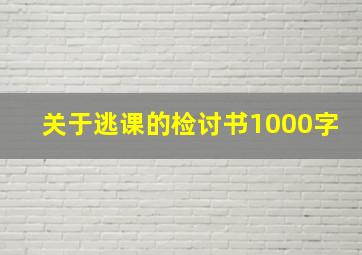 关于逃课的检讨书1000字